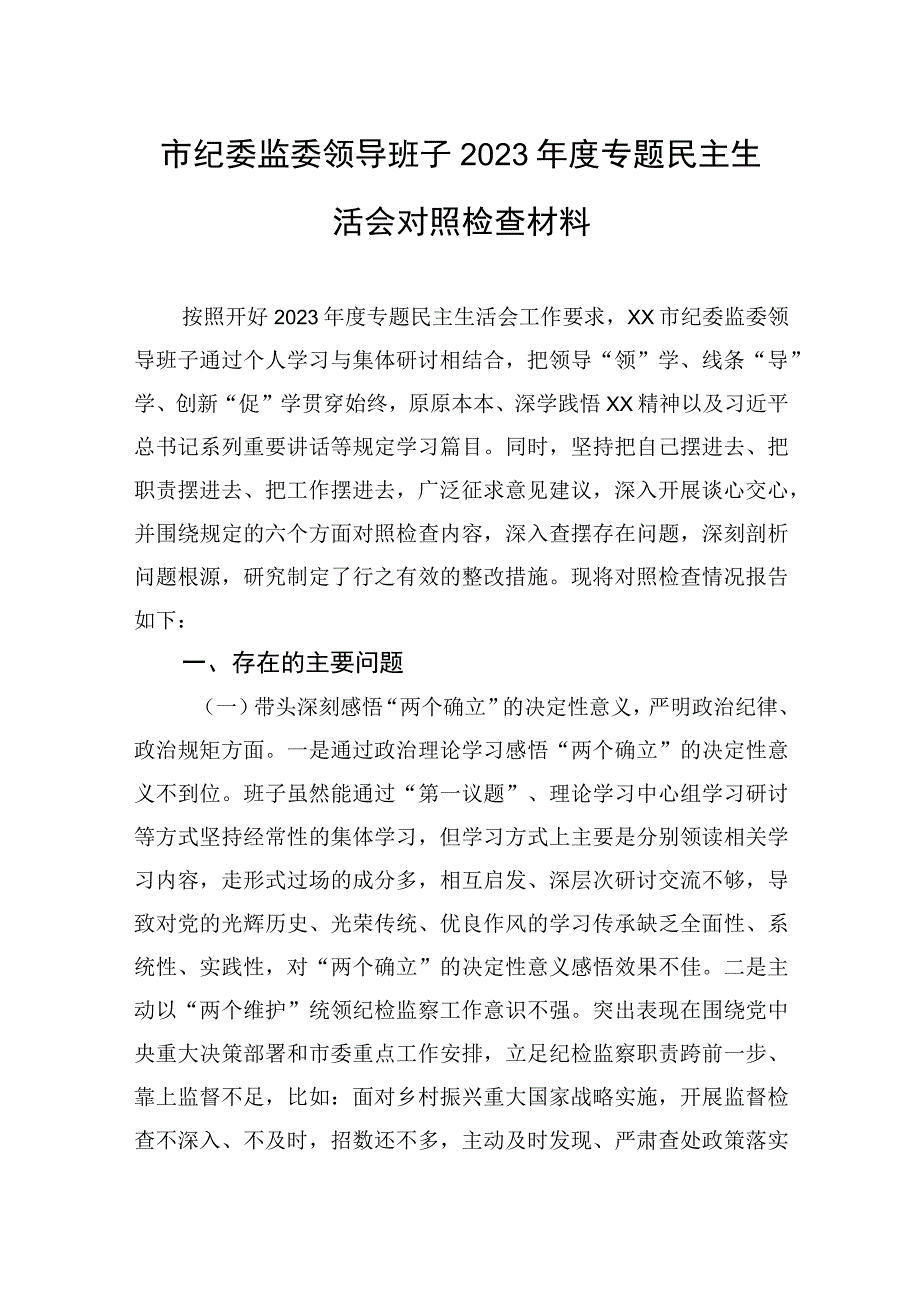 市纪委监委领导班子2023年度专题民主生活会对照检查材料

按照开好2023年度专题民主生活会工作要求，XX市纪委监委领导班子通过个人学习与集体研讨相结合，把领导“领”学、线条“导”学、创新“促”学贯穿始终，原原本本、深学践悟XX精神以及习近平总书记系列重要讲话等规定学习篇目。同时，坚持把自己摆进去、把职责摆进去、把工作摆进去，广泛征求意见建议，深入开展谈心交心，并围绕规定的六个方面对照检查内容，深入查摆存在问题，深刻剖析问题根源，研究制定了行之有效的整改措施。现将对照检查情况报告如下：

一、存在的主要问题

（一）带头深刻感悟“两个确立”的决定性意义，严明政治纪律、政治规矩方面。一是通过政治理论学习感悟“两个确立”的决定性意义不到位。班子虽然能通过“第一议题”、理论学习中心组学习研讨等方式坚持经常性的集体学习，但学习方式上主要是分别领读相关学习内容，走形式过场的成分多，相互启发、深层次研讨交流不够，导致对党的光辉历史、光荣传统、优良作风的学习传承缺乏全面性、系统性、实践性，对“两个确立”的决定性意义感悟效果不佳。二是主动以“两个维护”统领纪检监察工作意识不强。突出表现在围绕党中央重大决策部署和市委重点工作安排，立足纪检监察职责跨前一步、靠上监督不足，比如：面对乡村振兴重大国家战略实施，开展监督检查不深入、不及时，招数还不多，主动及时发现、严肃查处政策落实